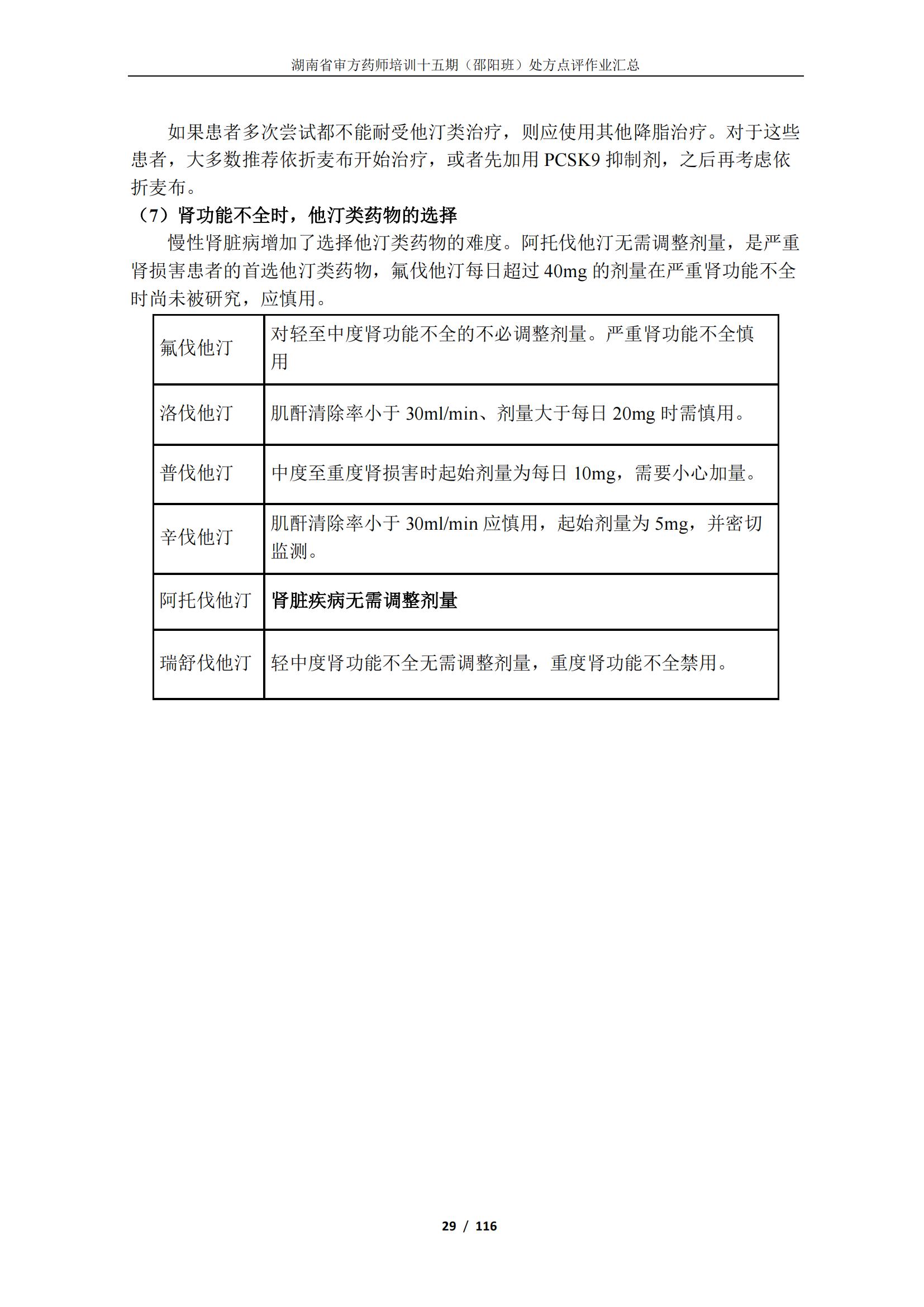 湖南省审方药师培训十五期（邵阳班）处方点评作业汇总

如果患者多次尝试都不能耐受他汀类治疗，则应使用其他降脂治疗。对于这些患者，大多数推荐依折麦布开始治疗，或者先加用 PCSK9 抑制剂，之后再考虑依折麦布。

（7）肾功能不全时，他汀类药物的选择

慢性肾脏病增加了选择他汀类药物的难度。阿托伐他汀无需调整剂量，是严重肾损害患者的首选他汀类药物，氟伐他汀每日超过 40mg 的剂量在严重肾功能不全时尚未被研究，应慎用。

| 氟伐他汀 | 对轻至中度肾功能不全的不必调整剂量。严重肾功能不全慎用 |
|---|---|
| 洛伐他汀 | 肌酐清除率小于 30ml/min、剂量大于每日 20mg 时需慎用。 |
| 普伐他汀 | 中度至重度肾损害时起始剂量为每日 10mg，需要小心加量。 |
| 辛伐他汀 | 肌酐清除率小于 30ml/min 应慎用，起始剂量为 5mg，并密切监测。 |
| 阿托伐他汀 | 肾脏疾病无需调整剂量 |
| 瑞舒伐他汀 | 轻中度肾功能不全无需调整剂量，重度肾功能不全禁用。 |

29 / 116